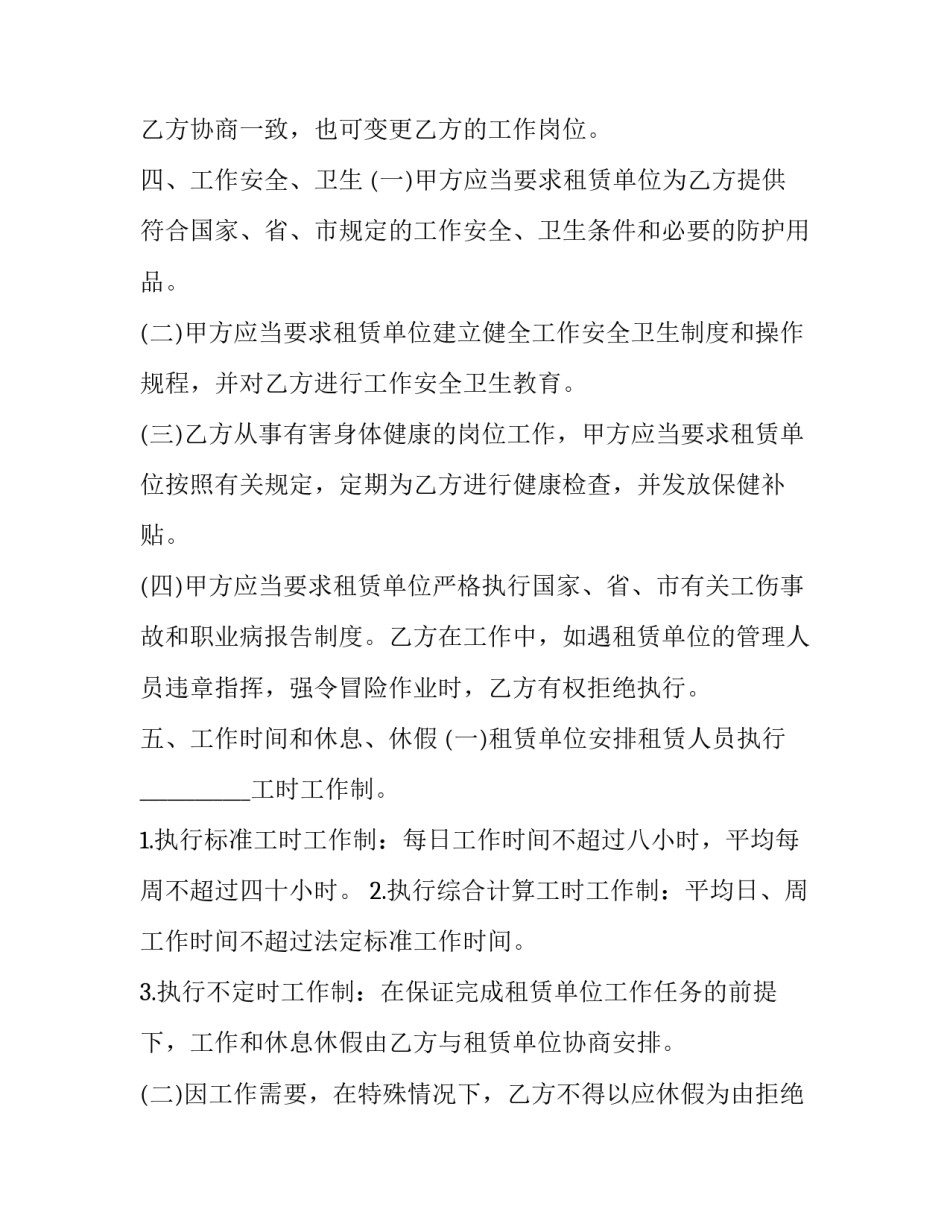 乙方协商一致，也可变更乙方的工作岗位。

四、工作安全、卫生 (一)甲方应当要求租赁单位为乙方提供符合国家、省、市规定的工作安全、卫生条件和必要的防护用品。

(二)甲方应当要求租赁单位建立健全工作安全卫生制度和操作规程，并对乙方进行工作安全卫生教育。

(三)乙方从事有害身体健康的岗位工作，甲方应当要求租赁单位按照有关规定，定期为乙方进行健康检查，并发放保健补贴。

(四)甲方应当要求租赁单位严格执行国家、省、市有关工伤事故和职业病报告制度。乙方在工作中，如遇租赁单位的管理人员违章指挥，强令冒险作业时，乙方有权拒绝执行。

五、工作时间和休息、休假 (一)租赁单位安排租赁人员执行_________工时工作制。

1.执行标准工时工作制：每日工作时间不超过八小时，平均每周不超过四十小时。 2.执行综合计算工时工作制：平均日、周工作时间不超过法定标准工作时间。

3.执行不定时工作制：在保证完成租赁单位工作任务的前提下，工作和休息休假由乙方与租赁单位协商安排。

(二)因工作需要，在特殊情况下，乙方不得以应休假为由拒绝